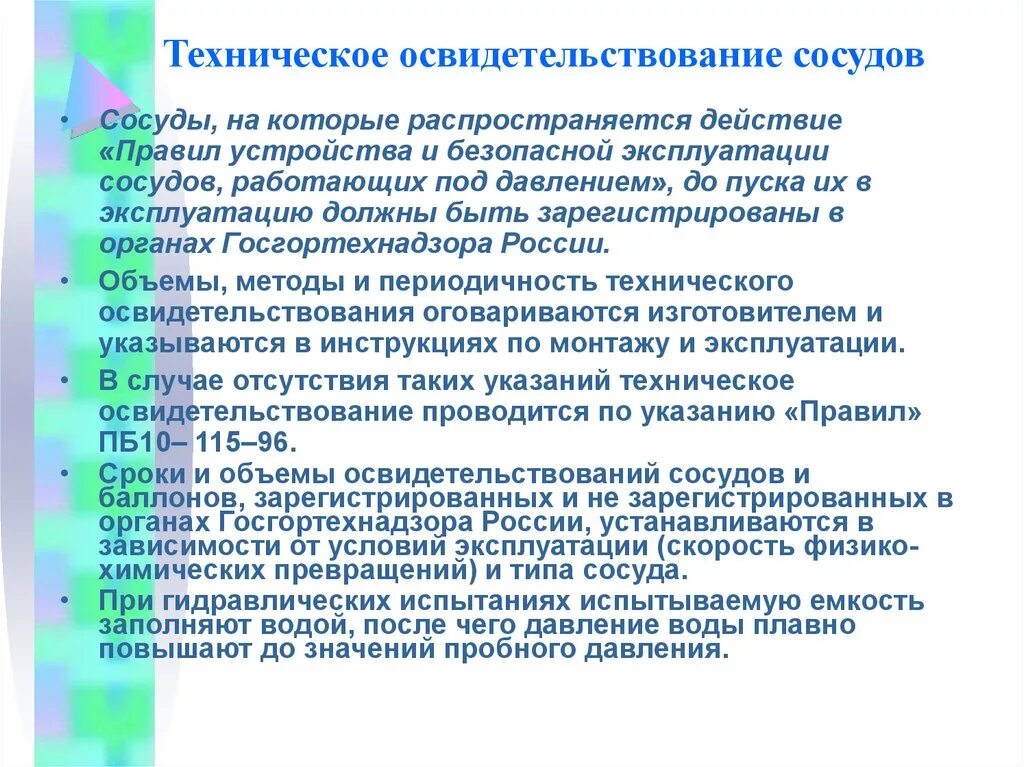 Техническое освидетельствование сосудов

• Сосуды, на которые распространяется действие «Правил устройства и безопасной эксплуатации сосудов, работающих под давлением», до пуска их в эксплуатацию должны быть зарегистрированы в органах Госгортехнадзора России.

• Объемы, методы и периодичность технического освидетельствования оговариваются изготовителем и указываются в инструкциях по монтажу и эксплуатации.

• В случае отсутствия таких указаний техническое освидетельствование проводится по указанию «Правил» ПБ10– 115–96.

• Сроки и объемы освидетельствований сосудов и баллонов, зарегистрированных и не зарегистрированных в органах Госгортехнадзора России, устанавливаются в зависимости от условий эксплуатации (скорость физико-химических превращений) и типа сосуда.

• При гидравлических испытаниях испытываемую емкость заполняют водой, после чего давление воды плавно повышают до значений пробного давления.